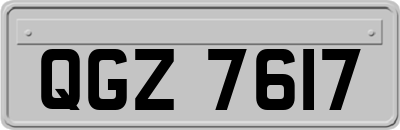 QGZ 7617